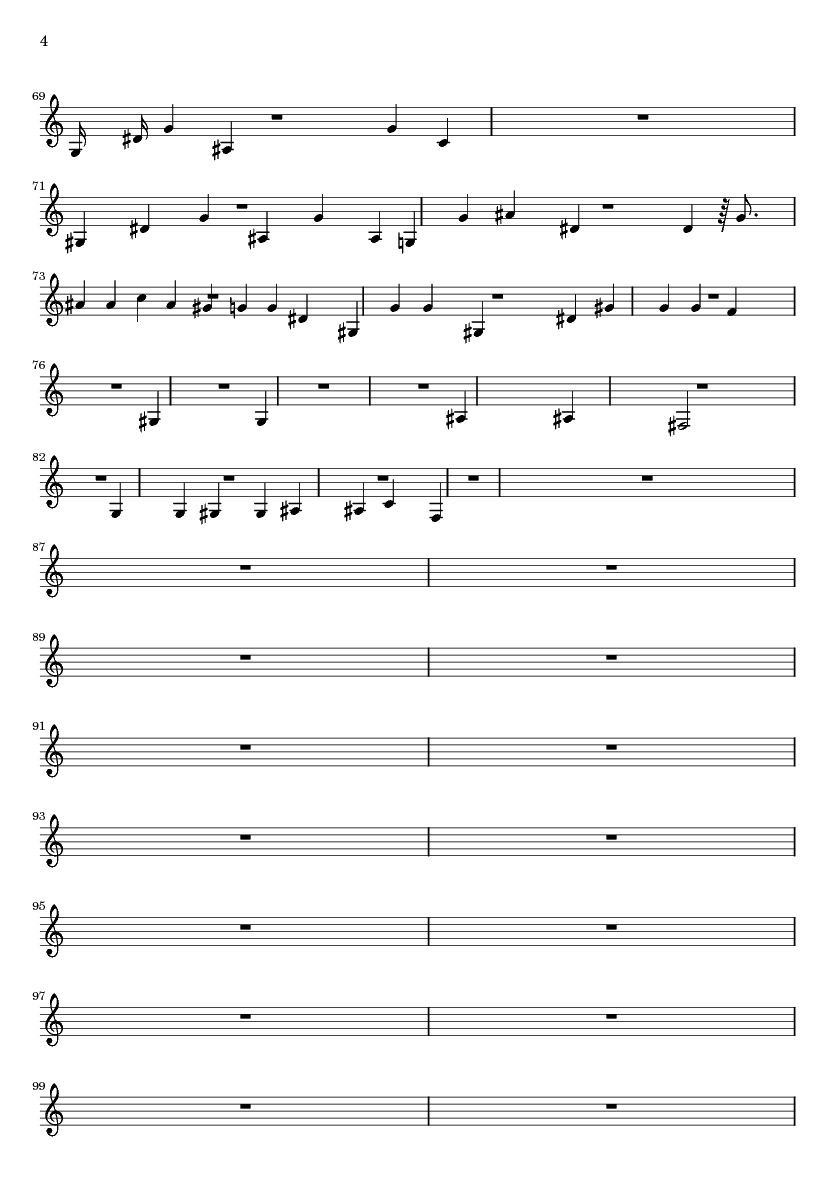 4

69

71

73

76

82

87

89

91

93

95

97

99